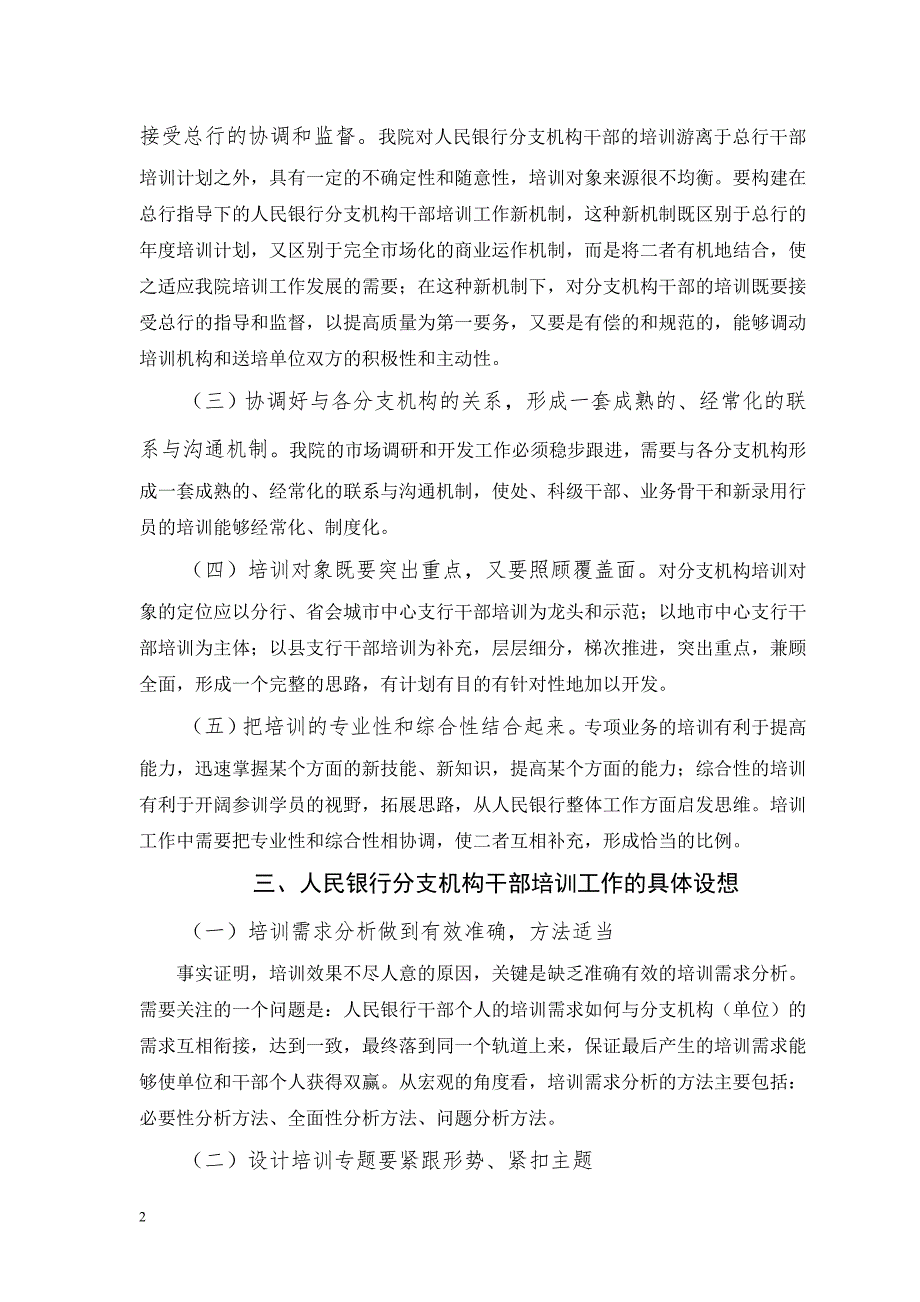 接受总行的协调和监督。我院对人民银行分支机构干部的培训游离于总行干部培训计划之外，具有一定的不确定性和随意性，培训对象来源很不均衡。要构建在总行指导下的人民银行分支机构干部培训工作新机制，这种新机制既区别于总行的年度培训计划，又区别于完全市场化的商业运作机制，而是将二者有机地结合，使之适应我院培训工作发展的需要；在这种新机制下，对分支机构干部的培训既要接受总行的指导和监督，以提高质量为第一要务，又要是有偿的和规范的，能够调动培训机构和送培单位双方的积极性和主动性。

（三）协调好与各分支机构的关系，形成一套成熟的、经常化的联系与沟通机制。我院的市场调研和开发工作必须稳步跟进，需要与各分支机构形成一套成熟的、经常化的联系与沟通机制，使处、科级干部、业务骨干和新录用行员的培训能够经常化、制度化。

（四）培训对象既要突出重点，又要照顾覆盖面。对分支机构培训对象的定位应以分行、省会城市中心支行干部培训为龙头和示范；以地市中心支行干部培训为主体；以县支行干部培训为补充，层层细分，梯次推进，突出重点，兼顾全面，形成一个完整的思路，有计划有目的有针对性地加以开发。

（五）把培训的专业性和综合性结合起来。专项业务的培训有利于提高能力，迅速掌握某个方面的新技能、新知识，提高某个方面的能力；综合性的培训有利于开阔参训学员的视野，拓展思路，从人民银行整体工作方面启发思维。培训工作中需要把专业性和综合性相协调，使二者互相补充，形成恰当的比例。

三、人民银行分支机构干部培训工作的具体设想

（一）培训需求分析做到有效准确，方法适当

事实证明，培训效果不尽人意的原因，关键是缺乏准确有效的培训需求分析。需要关注的一个问题是：人民银行干部个人的培训需求如何与分支机构（单位）的需求互相衔接，达到一致，最终落到同一个轨道上来，保证最后产生的培训需求能够使单位和干部个人获得双赢。从宏观的角度看，培训需求分析的方法主要包括：必要性分析方法、全面性分析方法、问题分析方法。

（二）设计培训专题要紧跟形势、紧扣主题

2